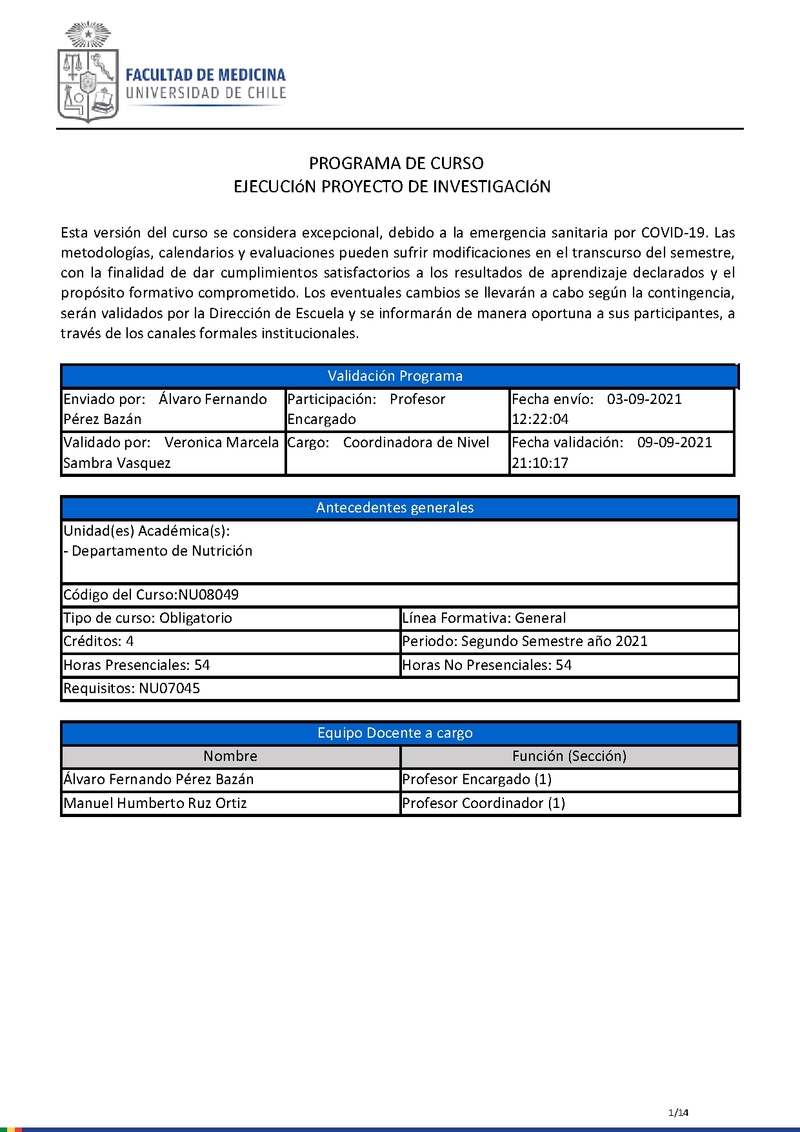 FACULTAD DE MEDICINA
UNIVERSIDAD DE CHILE

PROGRAMA DE CURSO
EJECUCIóN PROYECTO DE INVESTIGACIóN

Esta versión del curso se considera excepcional, debido a la emergencia sanitaria por COVID-19. Las metodologías, calendarios y evaluaciones pueden sufrir modificaciones en el transcurso del semestre, con la finalidad de dar cumplimientos satisfactorios a los resultados de aprendizaje declarados y el propósito formativo comprometido. Los eventuales cambios se llevarán a cabo según la contingencia, serán validados por la Dirección de Escuela y se informarán de manera oportuna a sus participantes, a través de los canales formales institucionales.

| Validación Programa | | |
|---|---|---|
| Enviado por: Álvaro Fernando Pérez Bazán | Participación: Profesor Encargado | Fecha envío: 03-09-2021 12:22:04 |
| Validado por: Veronica Marcela Sambra Vasquez | Cargo: Coordinadora de Nivel | Fecha validación: 09-09-2021 21:10:17 |

| Antecedentes generales | |
|---|---|
| Unidad(es) Académica(s): - Departamento de Nutrición | |
| Código del Curso:NU08049 | |
| Tipo de curso: Obligatorio | Línea Formativa: General |
| Créditos: 4 | Periodo: Segundo Semestre año 2021 |
| Horas Presenciales: 54 | Horas No Presenciales: 54 |
| Requisitos: NU07045 | |

| Equipo Docente a cargo | |
|---|---|
| Nombre | Función (Sección) |
| Álvaro Fernando Pérez Bazán | Profesor Encargado (1) |
| Manuel Humberto Ruz Ortiz | Profesor Coordinador (1) |

1/14